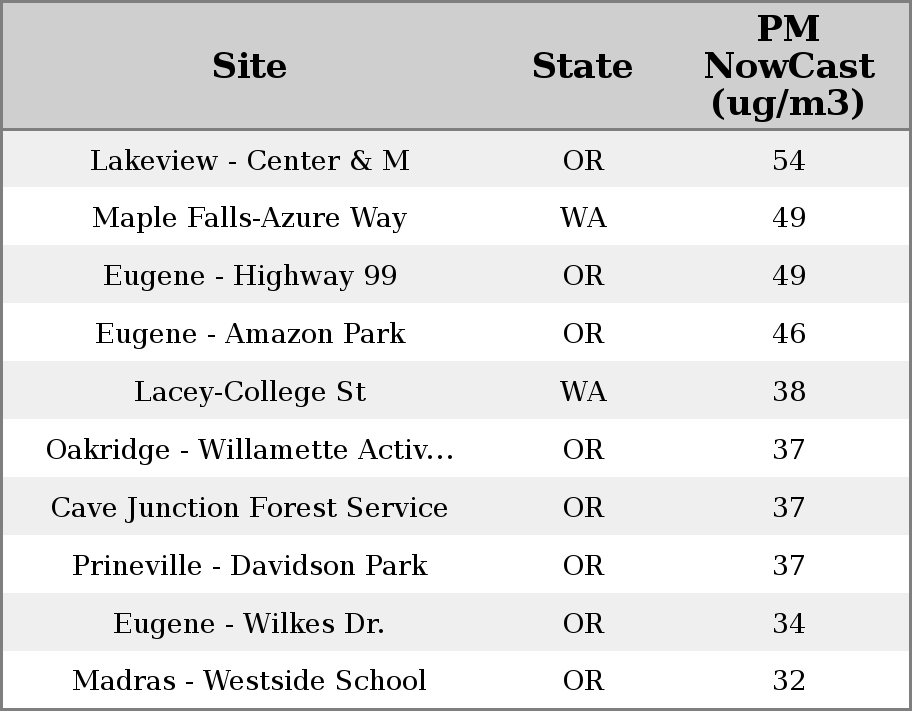 | Site | State | PM NowCast (ug/m3) |
|---|---|---|
| Lakeview - Center & M | OR | 54 |
| Maple Falls-Azure Way | WA | 49 |
| Eugene - Highway 99 | OR | 49 |
| Eugene - Amazon Park | OR | 46 |
| Lacey-College St | WA | 38 |
| Oakridge - Willamette Activ... | OR | 37 |
| Cave Junction Forest Service | OR | 37 |
| Prineville - Davidson Park | OR | 37 |
| Eugene - Wilkes Dr. | OR | 34 |
| Madras - Westside School | OR | 32 |